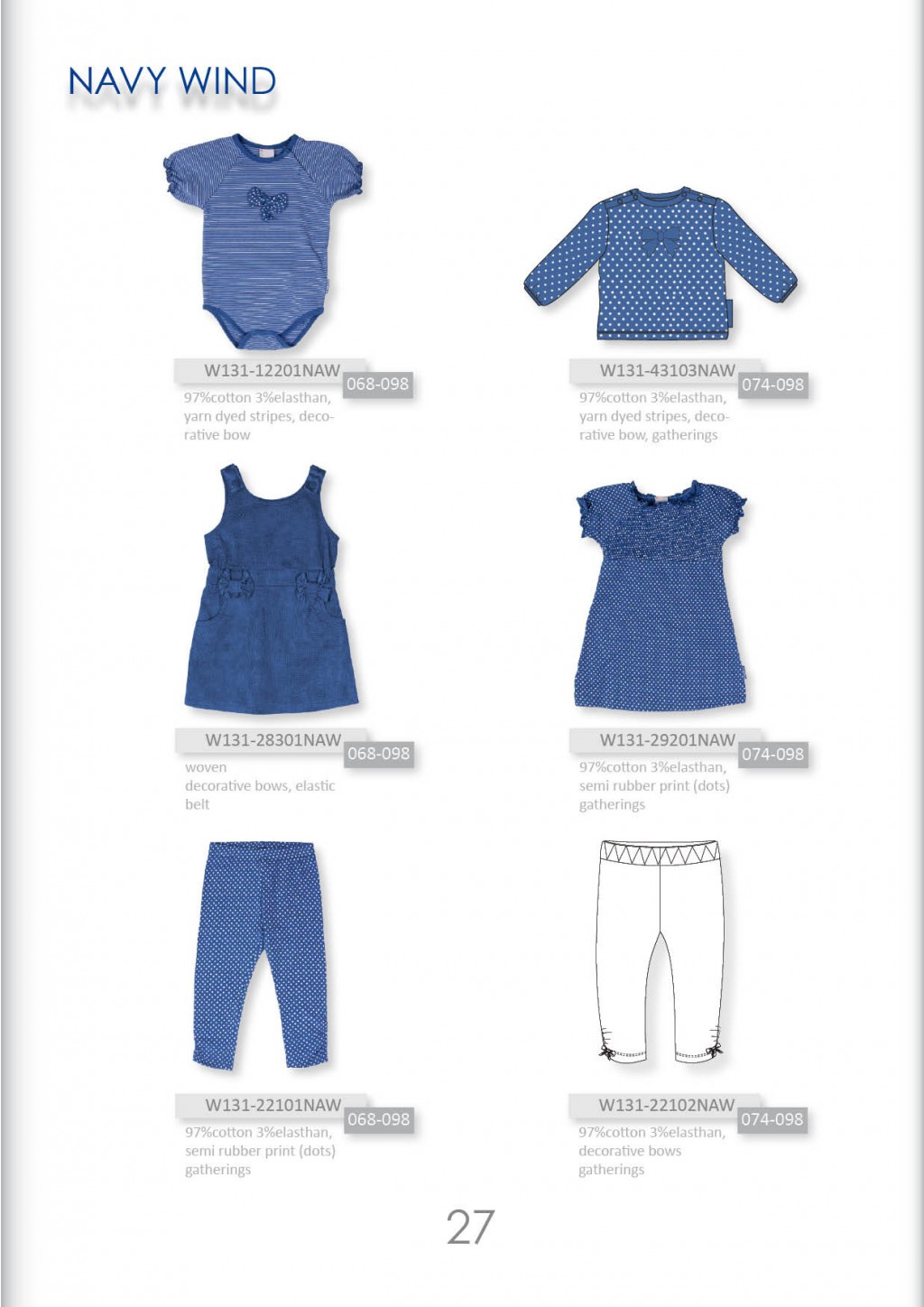 NAVY WIND

W131-12201NAW 068-098
97%cotton 3%elasthan, yarn dyed stripes, decorative bow

W131-43103NAW 074-098
97%cotton 3%elasthan, yarn dyed stripes, decorative bow, gatherings

W131-28301NAW 068-098
woven
decorative bows, elastic belt

W131-29201NAW 074-098
97%cotton 3%elasthan, semi rubber print (dots)
gatherings

W131-22101NAW 068-098
97%cotton 3%elasthan, semi rubber print (dots)
gatherings

W131-22102NAW 074-098
97%cotton 3%elasthan, decorative bows
gatherings

27